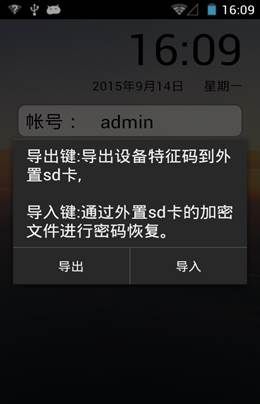 16:09

16:09

2015年9月14日 星期一

帐号： admin

导出键:导出设备特征码到外置sd卡,

导入键:通过外置sd卡的加密文件进行密码恢复。

导出

导入